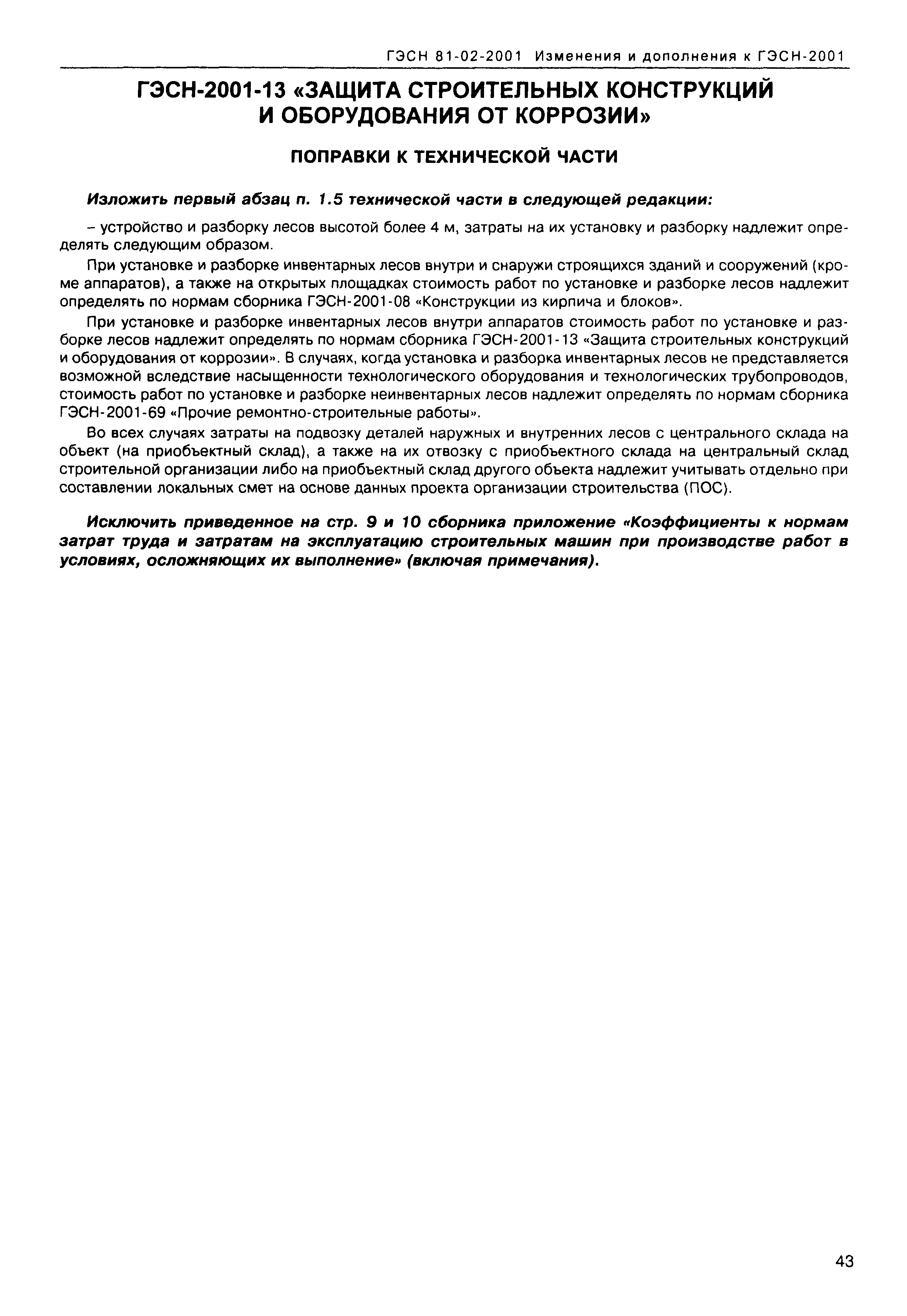 ГЭСН 81-02-2001 Изменения и дополнения к ГЭСН-2001

ГЭСН-2001-13 «ЗАЩИТА СТРОИТЕЛЬНЫХ КОНСТРУКЦИЙ И ОБОРУДОВАНИЯ ОТ КОРРОЗИИ»

ПОПРАВКИ К ТЕХНИЧЕСКОЙ ЧАСТИ

Изложить первый абзац п. 1.5 технической части в следующей редакции:

– устройство и разборку лесов высотой более 4 м, затраты на их установку и разборку надлежит определять следующим образом.

При установке и разборке инвентарных лесов внутри и снаружи строящихся зданий и сооружений (кроме аппаратов), а также на открытых площадках стоимость работ по установке и разборке лесов надлежит определять по нормам сборника ГЭСН-2001-08 «Конструкции из кирпича и блоков».

При установке и разборке инвентарных лесов внутри аппаратов стоимость работ по установке и разборке лесов надлежит определять по нормам сборника ГЭСН-2001-13 «Защита строительных конструкций и оборудования от коррозии». В случаях, когда установка и разборка инвентарных лесов не представляется возможной вследствие насыщенности технологического оборудования и технологических трубопроводов, стоимость работ по установке и разборке неинвентарных лесов надлежит определять по нормам сборника ГЭСН-2001-69 «Прочие ремонтно-строительные работы».

Во всех случаях затраты на подвозку деталей наружных и внутренних лесов с центрального склада на объект (на приобъектный склад), а также на их отвозку с приобъектного склада на центральный склад строительной организации либо на приобъектный склад другого объекта надлежит учитывать отдельно при составлении локальных смет на основе данных проекта организации строительства (ПОС).

Исключить приведенное на стр. 9 и 10 сборника приложение «Коэффициенты к нормам затрат труда и затратам на эксплуатацию строительных машин при производстве работ в условиях, осложняющих их выполнение» (включая примечания).

43